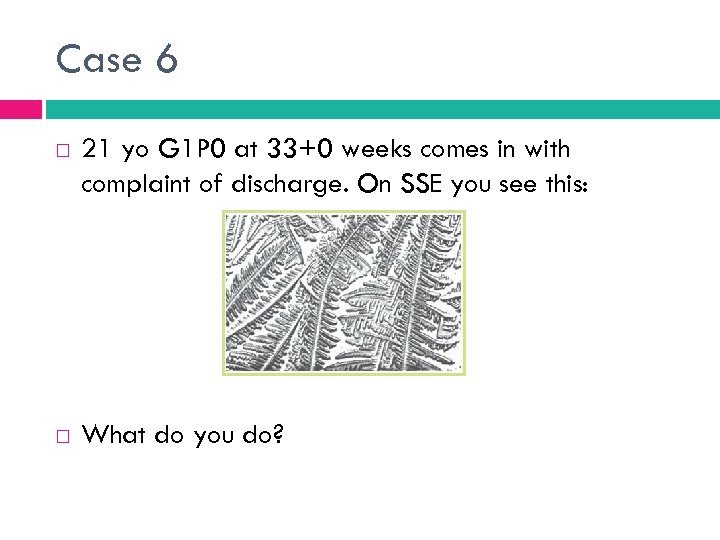 Case 6

□ 21 yo G1P0 at 33+0 weeks comes in with complaint of discharge. On SSE you see this:

□ What do you do?